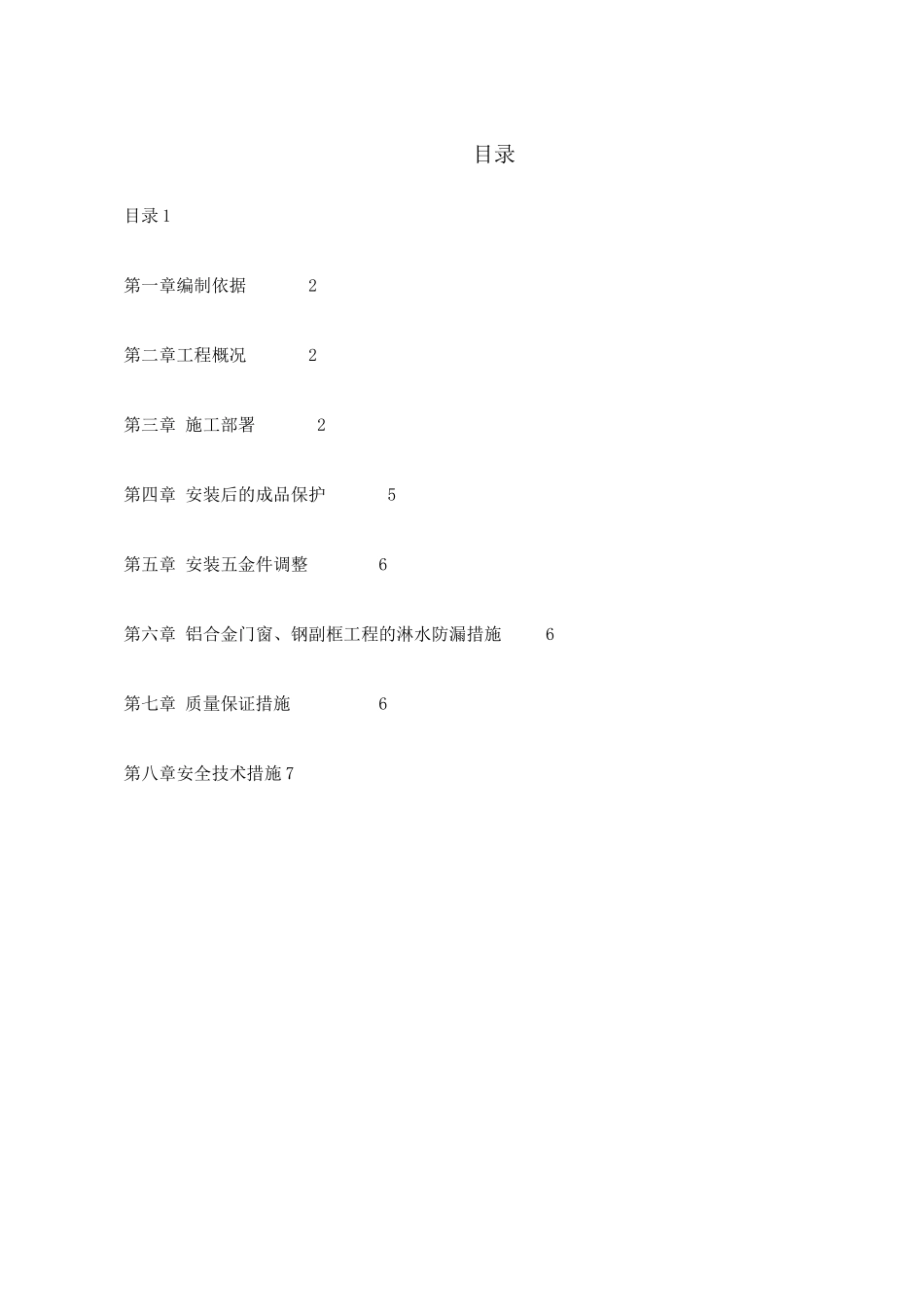 目录

目录 1

第一章编制依据 2

第二章工程概况 2

第三章 施工部署 2

第四章 安装后的成品保护 5

第五章 安装五金件调整 6

第六章 铝合金门窗、钢副框工程的淋水防漏措施 6

第七章 质量保证措施 6

第八章安全技术措施 7